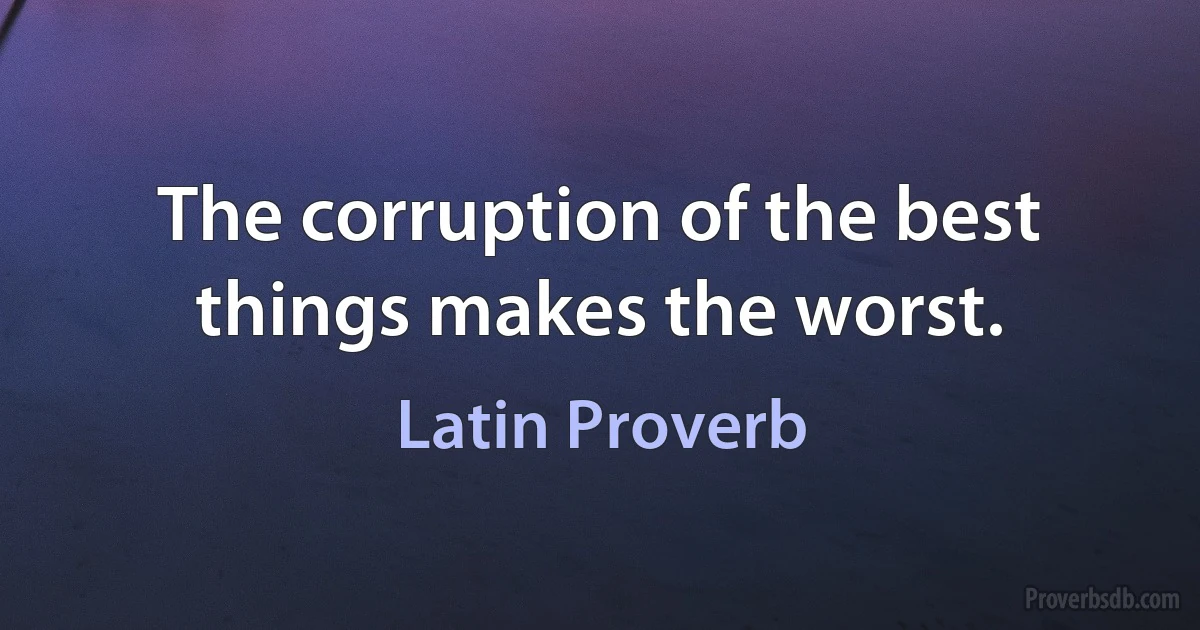 The corruption of the best things makes the worst.

Latin Proverb

Proverbsdb.com